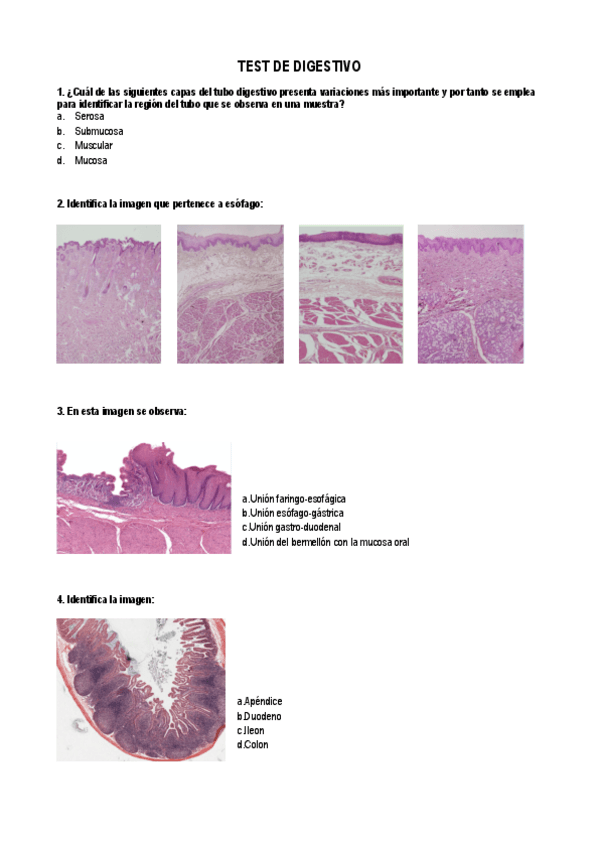 TEST DE DIGESTIVO

1. ¿Cuál de las siguientes capas del tubo digestivo presenta variaciones más importante y por tanto se emplea para identificar la región del tubo que se observa en una muestra?
a. Serosa
b. Submucosa
c. Muscular
d. Mucosa

2. Identifica la imagen que pertenece a esófago:

3. En esta imagen se observa:

a.Unión faringo-esofágica
b.Unión esófago-gástrica
c.Unión gastro-duodenal
d.Unión del bermellón con la mucosa oral

4. Identifica la imagen:

a.Apéndice
b.Duodeno
c.Ileon
d.Colon